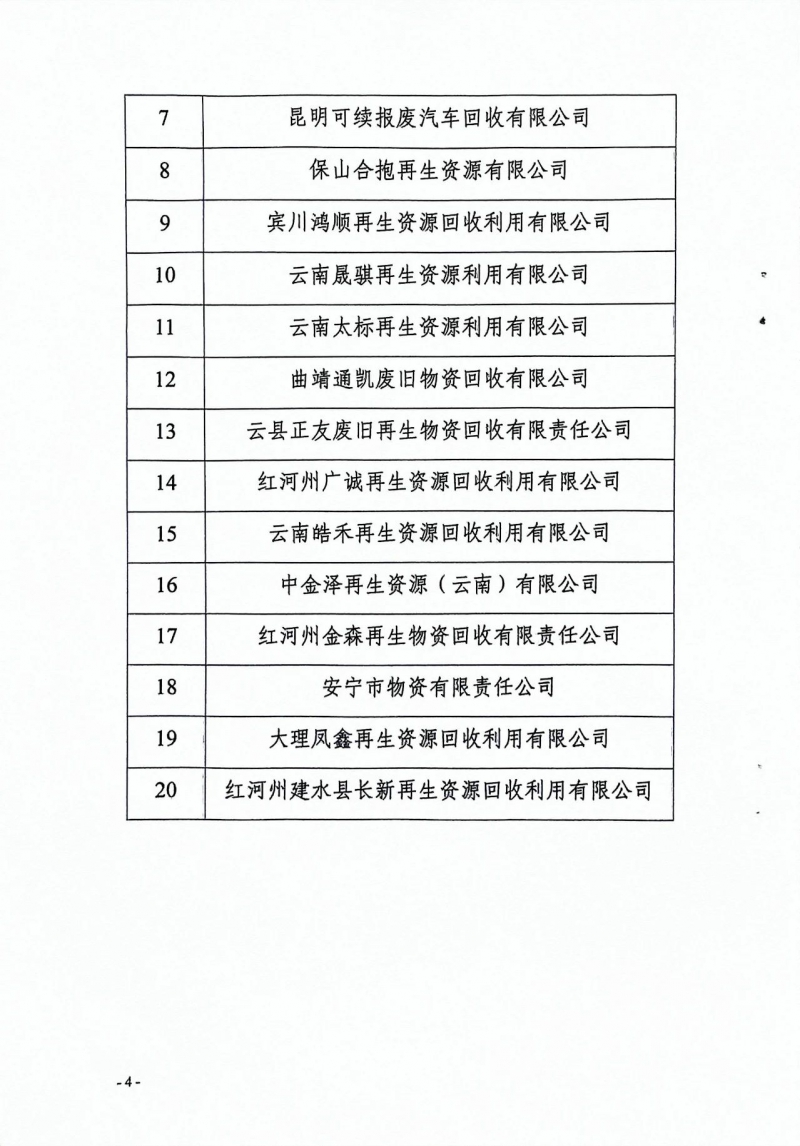 | 7 | 昆明可续报废汽车回收有限公司 |
|---|---|
| 8 | 保山合抱再生资源有限公司 |
| 9 | 宾川鸿顺再生资源回收利用有限公司 |
| 10 | 云南晟骐再生资源利用有限公司 |
| 11 | 云南太标再生资源利用有限公司 |
| 12 | 曲靖通凯废旧物资回收有限公司 |
| 13 | 云县正友废旧再生物资回收有限责任公司 |
| 14 | 红河州广诚再生资源回收利用有限公司 |
| 15 | 云南皓禾再生资源回收利用有限公司 |
| 16 | 中金泽再生资源（云南）有限公司 |
| 17 | 红河州金森再生物资回收有限责任公司 |
| 18 | 安宁市物资有限责任公司 |
| 19 | 大理凤鑫再生资源回收利用有限公司 |
| 20 | 红河州建水县长新再生资源回收利用有限公司 |

-4-